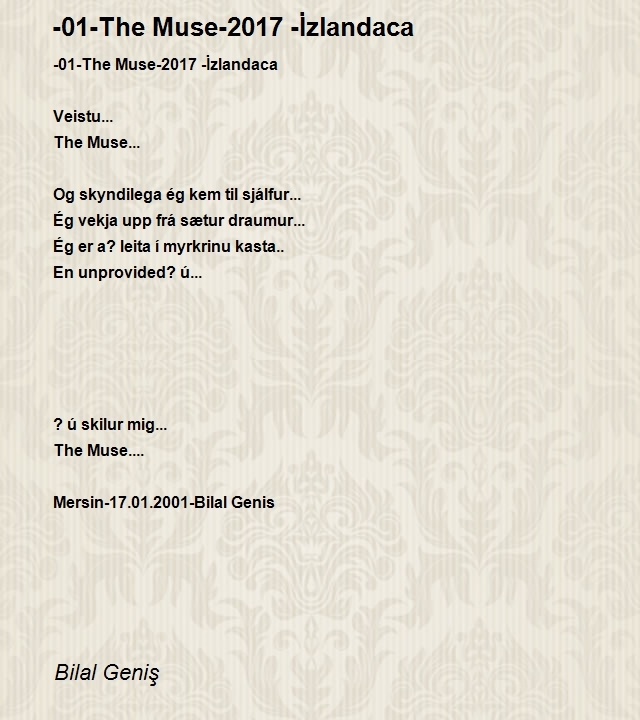 -01-The Muse-2017 -İzlandaca

-01-The Muse-2017 -İzlandaca

Veistu...
The Muse...

Og skyndilega ég kem til sjálfur...
Ég vekja upp frá sætur draumur...
Ég er a? leita í myrkrinu kasta..
En unprovided? ú...

? ú skilur mig...
The Muse....

Mersin-17.01.2001-Bilal Genis

Bilal Geniş